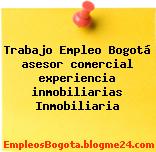 Trabajo Empleo Bogotá asesor comercial experiencia inmobiliarias Inmobiliaria

EmpleosBogota.blogme24.com